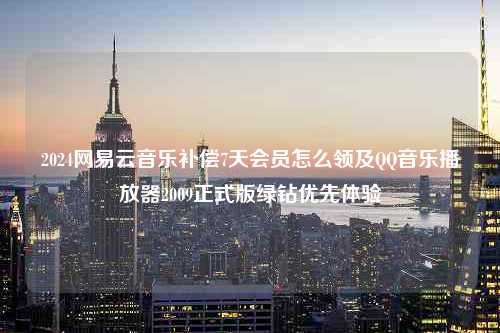 2024网易云音乐补偿7天会员怎么领及QQ音乐播放器2009正式版绿钻优先体验